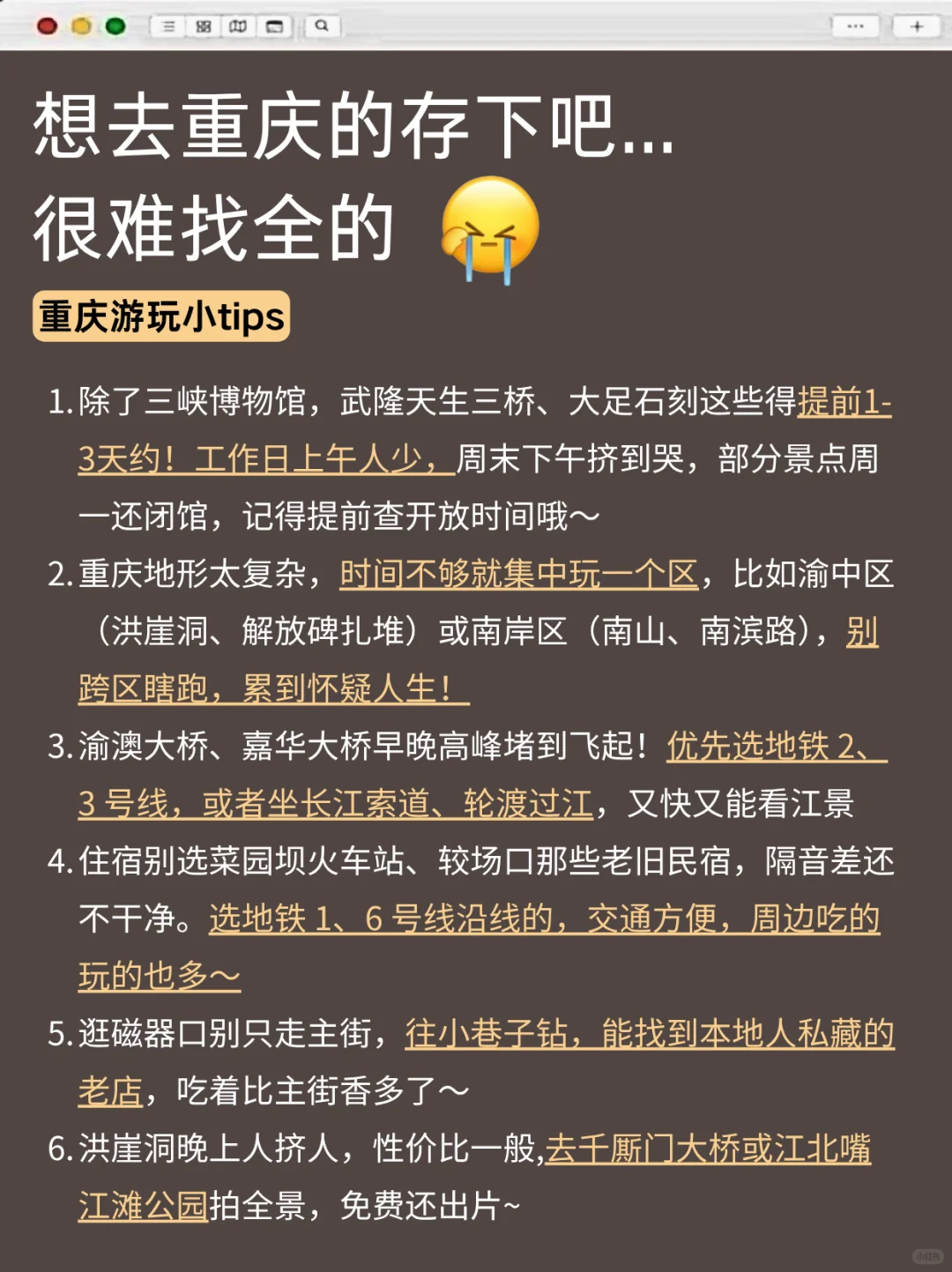 想去重庆的存下吧...
很难找全的

重庆游玩小tips

1.除了三峡博物馆，武隆天生三桥、大足石刻这些得提前1-3天约！工作日上午人少，周末下午挤到哭，部分景点周一还闭馆，记得提前查开放时间哦～

2.重庆地形太复杂，时间不够就集中玩一个区，比如渝中区（洪崖洞、解放碑扎堆）或南岸区（南山、南滨路），别跨区瞎跑，累到怀疑人生！

3.渝澳大桥、嘉华大桥早晚高峰堵到飞起！优先选地铁2、3号线，或者坐长江索道、轮渡过江，又快又能看江景

4.住宿别选菜园坝火车站、较场口那些老旧民宿，隔音差还不干净。选地铁1、6号线沿线的，交通方便，周边吃的玩的也多～

5.逛磁器口别只走主街，往小巷子钻，能找到本地人私藏的老店，吃着比主街香多了～

6.洪崖洞晚上人挤人，性价比一般,去千厮门大桥或江北嘴江滩公园拍全景，免费还出片~